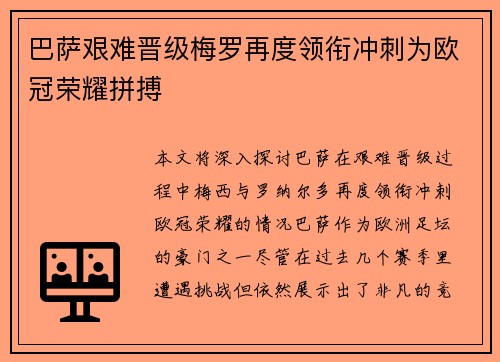 巴萨艰难晋级梅罗再度领衔冲刺为欧冠荣耀拼搏

本文将深入探讨巴萨在艰难晋级过程中梅西与罗纳尔多再度领衔冲刺欧冠荣耀的情况巴萨作为欧洲足坛的豪门之一尽管在过去几个赛季里遭遇挑战但依然展示出了非凡的竞